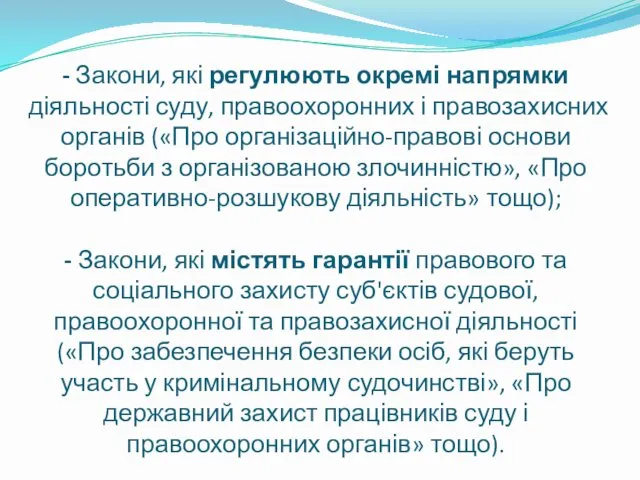 - Закони, які регулюють окремі напрямки діяльності суду, правоохоронних і правозахисних органів («Про організаційно-правові основи боротьби з організованою злочинністю», «Про оперативно-розшукову діяльність» тощо);

- Закони, які містять гарантії правового та соціального захисту суб'єктів судової, правоохоронної та правозахисної діяльності («Про забезпечення безпеки осіб, які беруть участь у кримінальному судочинстві», «Про державний захист працівників суду і правоохоронних органів» тощо).